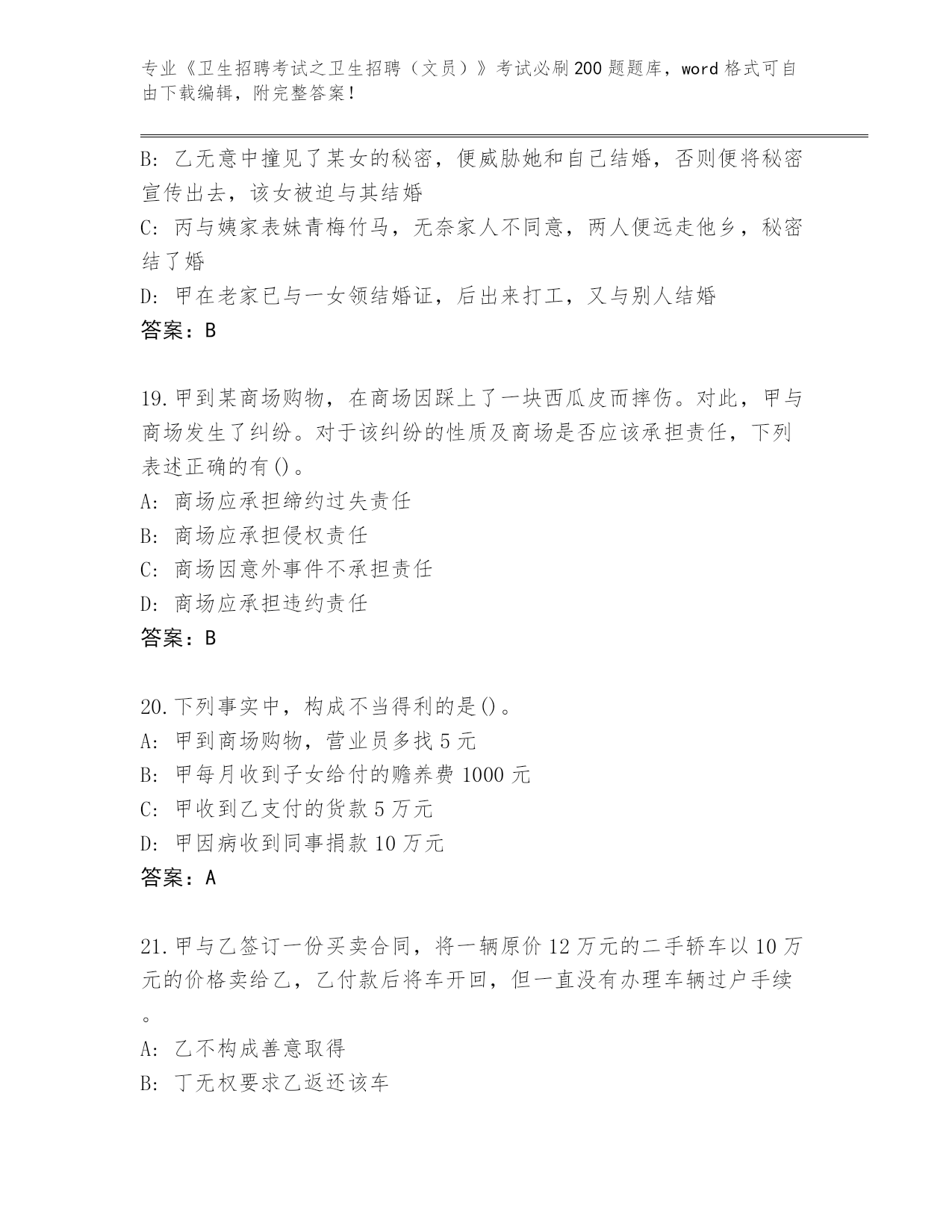 专业《卫生招聘考试之卫生招聘（文员）》考试必刷200题题库，word格式可自由下载编辑，附完整答案！

B: 乙无意中撞见了某女的秘密，便威胁她和自己结婚，否则便将秘密宣传出去，该女被迫与其结婚
C: 丙与姨家表妹青梅竹马，无奈家人不同意，两人便远走他乡，秘密结了婚
D: 甲在老家已与一女领结婚证，后出来打工，又与别人结婚
答案：B

19.甲到某商场购物，在商场因踩上了一块西瓜皮而摔伤。对此，甲与商场发生了纠纷。对于该纠纷的性质及商场是否应该承担责任，下列表述正确的有()。
A: 商场应承担缔约过失责任
B: 商场应承担侵权责任
C: 商场因意外事件不承担责任
D: 商场应承担违约责任
答案：B

20.下列事实中，构成不当得利的是()。
A: 甲到商场购物，营业员多找5元
B: 甲每月收到子女给付的赡养费1000元
C: 甲收到乙支付的货款5万元
D: 甲因病收到同事捐款10万元
答案：A

21.甲与乙签订一份买卖合同，将一辆原价12万元的二手轿车以10万元的价格卖给乙，乙付款后将车开回，但一直没有办理车辆过户手续。
A: 乙不构成善意取得
B: 丁无权要求乙返还该车